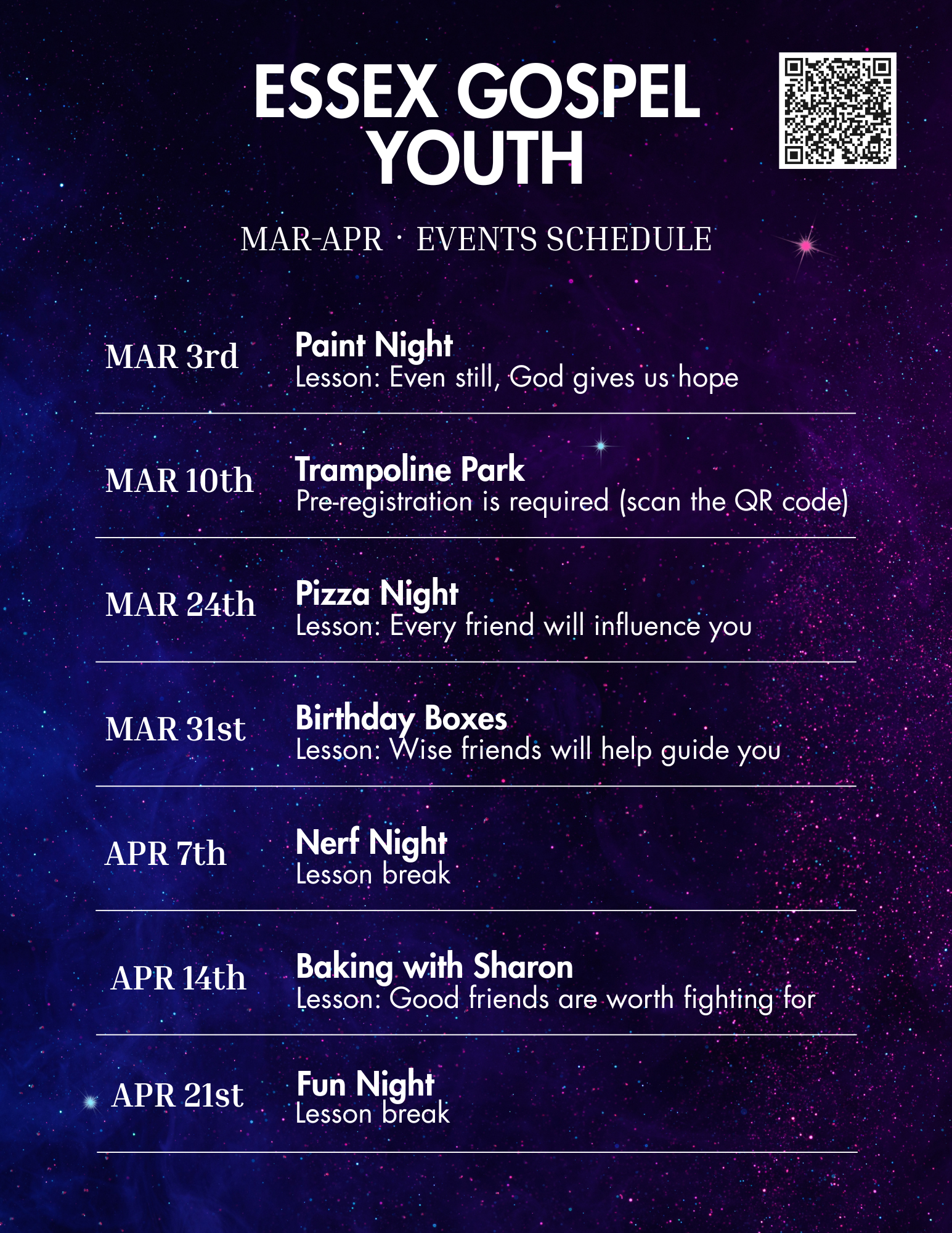 ESSEX GOSPEL YOUTH

MAR-APR · EVENTS SCHEDULE

MAR 3rd

Paint Night
Lesson: Even still, God gives us hope

MAR 10th

Trampoline Park
Pre-registration is required (scan the QR code)

MAR 24th

Pizza Night
Lesson: Every friend will influence you

MAR 31st

Birthday Boxes
Lesson: Wise friends will help guide you

APR 7th

Nerf Night
Lesson break

APR 14th

Baking with Sharon
Lesson: Good friends are worth fighting for

APR 21st

Fun Night
Lesson break